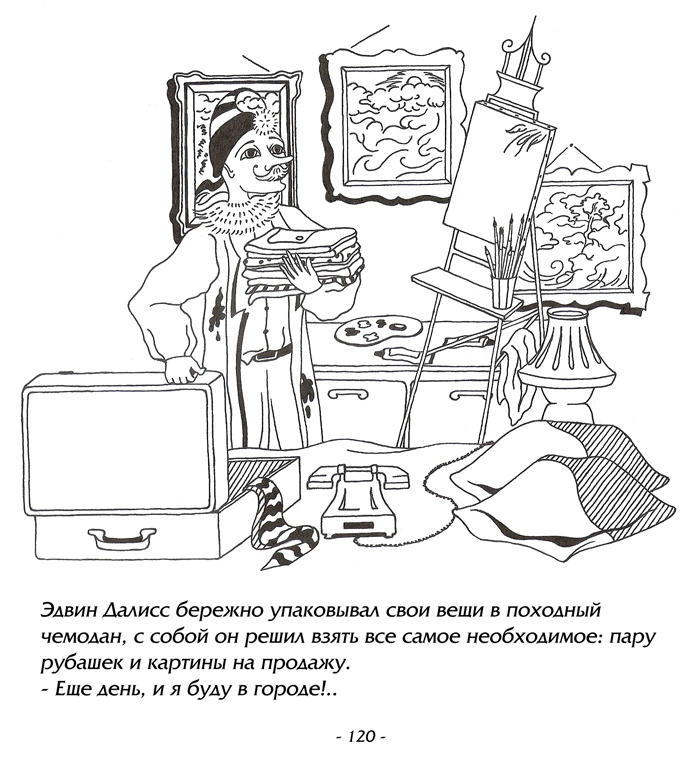 Эдвин Далисс бережно упаковывал свои вещи в походный чемодан, с собой он решил взять все самое необходимое: пару рубашек и картины на продажу.

- Еще день, и я буду в городе!..

- 120 -